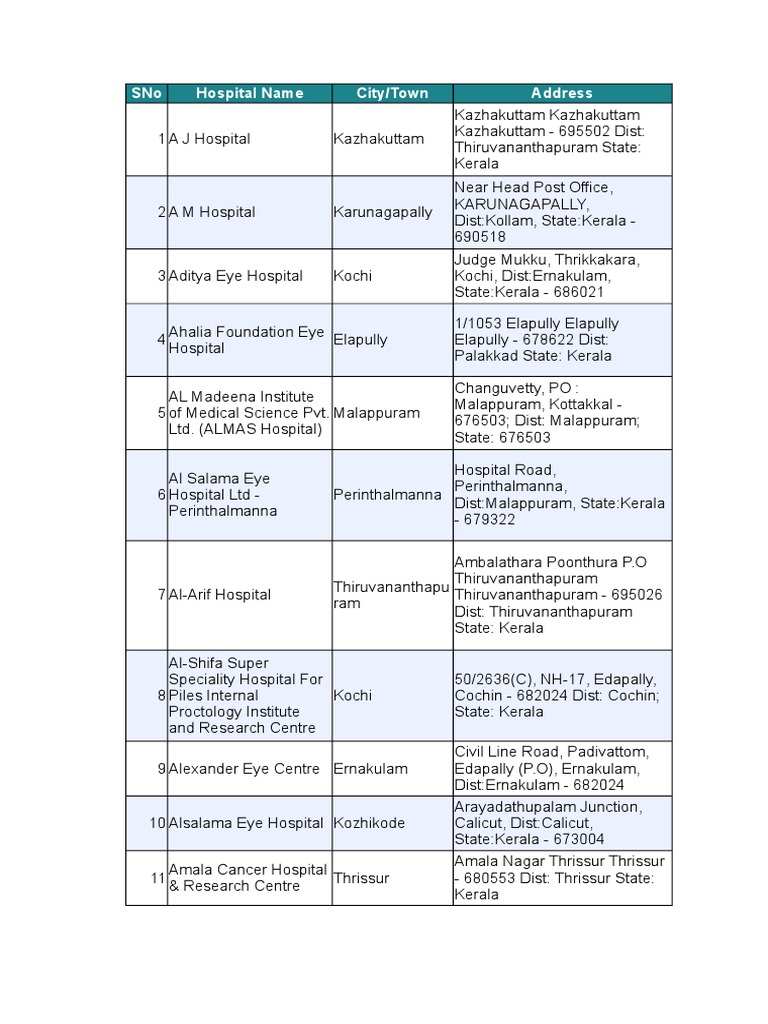 | SNo | Hospital Name | City/Town | Address |
|---|---|---|---|
| 1 | A J Hospital | Kazhakuttam | Kazhakuttam Kazhakuttam Kazhakuttam - 695502 Dist: Thiruvananthapuram State: Kerala |
| 2 | A M Hospital | Karunagapally | Near Head Post Office, KARUNAGAPALLY, Dist:Kollam, State:Kerala - 690518 |
| 3 | Aditya Eye Hospital | Kochi | Judge Mukku, Thrikkakara, Kochi, Dist:Ernakulam, State:Kerala - 686021 |
| 4 | Ahalia Foundation Eye Hospital | Elapully | 1/1053 Elapully Elapully Elapully - 678622 Dist: Palakkad State: Kerala |
| 5 | AL Madeena Institute of Medical Science Pvt. Ltd. (ALMAS Hospital) | Malappuram | Changuvetty, PO : Malappuram, Kottakkal - 676503; Dist: Malappuram; State: 676503 |
| 6 | Al Salama Eye Hospital Ltd - Perinthalmanna | Perinthalmanna | Hospital Road, Perinthalmanna, Dist:Malappuram, State:Kerala - 679322 |
| 7 | Al-Arif Hospital | Thiruvananthapuram | Ambalathara Poonthura P.O Thiruvananthapuram Thiruvananthapuram - 695026 Dist: Thiruvananthapuram State: Kerala |
| 8 | Al-Shifa Super Speciality Hospital For Piles Internal Proctology Institute and Research Centre | Kochi | 50/2636(C), NH-17, Edapally, Cochin - 682024 Dist: Cochin; State: Kerala |
| 9 | Alexander Eye Centre | Ernakulam | Civil Line Road, Padivattom, Edapally (P.O), Ernakulam, Dist:Ernakulam - 682024 |
| 10 | Alsalama Eye Hospital | Kozhikode | Arayadathupalam Junction, Calicut, Dist:Calicut, State:Kerala - 673004 |
| 11 | Amala Cancer Hospital & Research Centre | Thrissur | Amala Nagar Thrissur Thrissur - 680553 Dist: Thrissur State: Kerala |